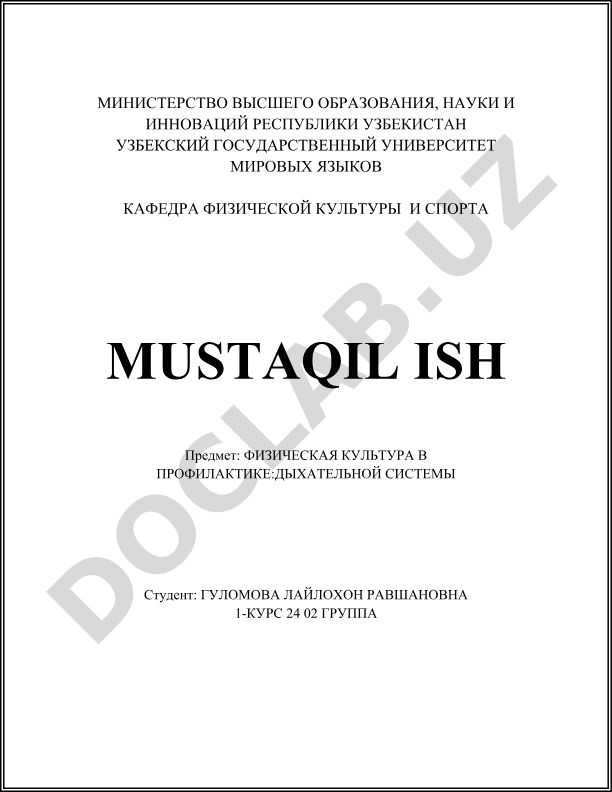 МИНИСТЕРСТВО ВЫСШЕГО ОБРАЗОВАНИЯ, НАУКИ И ИННОВАЦИЙ РЕСПУБЛИКИ УЗБЕКИСТАН
УЗБЕКСКИЙ ГОСУДАРСТВЕННЫЙ УНИВЕРСИТЕТ МИРОВЫХ ЯЗЫКОВ

КАФЕДРА ФИЗИЧЕСКОЙ КУЛЬТУРЫ И СПОРТА

MUSTAQIL ISH

Предмет: ФИЗИЧЕСКАЯ КУЛЬТУРА В ПРОФИЛАКТИКЕ:ДЫХАТЕЛЬНОЙ СИСТЕМЫ

Студент: ГУЛОМОВА ЛАЙЛОХОН РАВШАНОВНА
1-КУРС 24 02 ГРУППА

DOCLAB.UZ